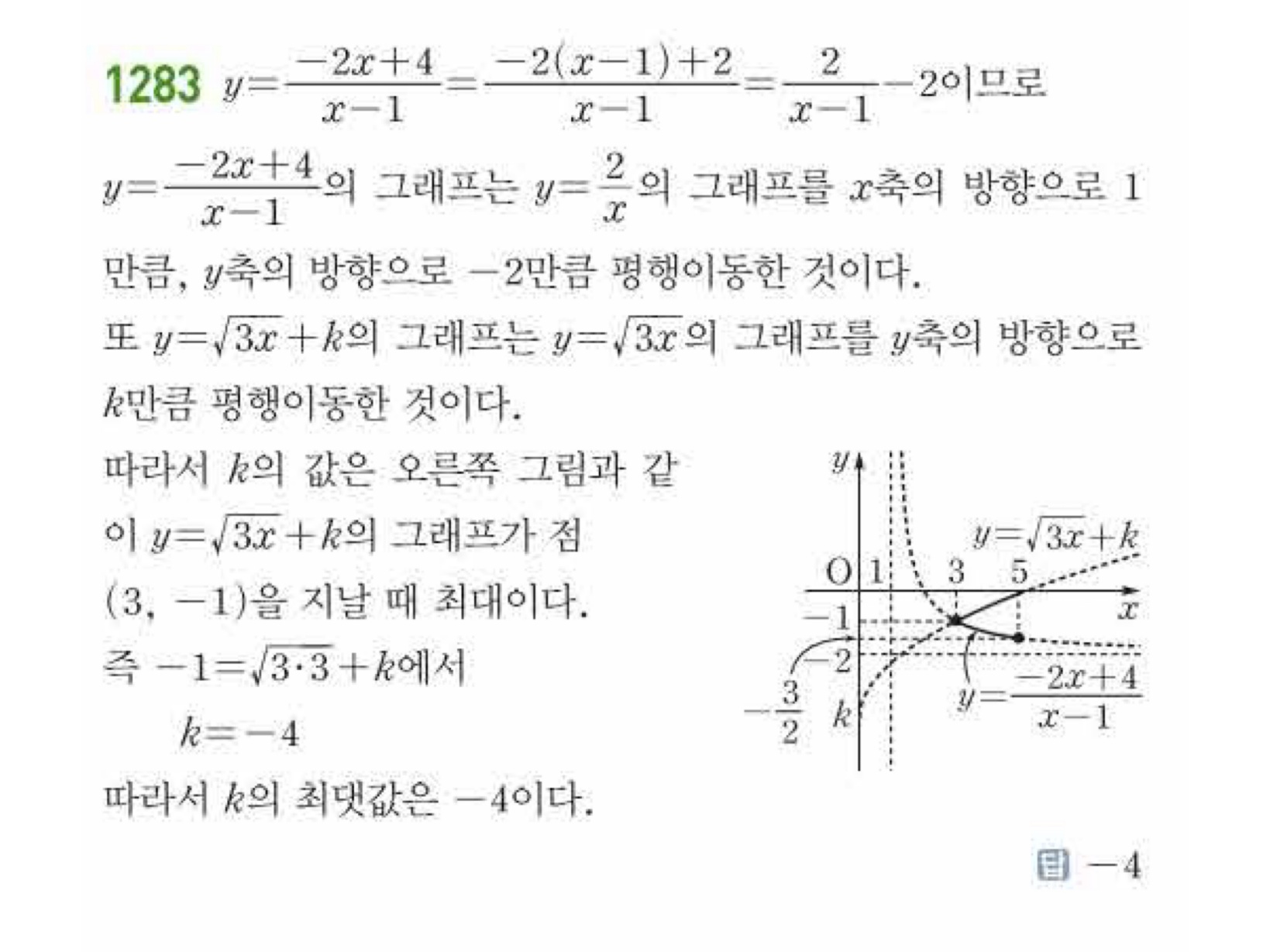 1283 $y=\frac{-2x+4}{x-1}=\frac{-2(x-1)+2}{x-1}=\frac{2}{x-1}-2$이므로

$y=\frac{-2x+4}{x-1}$의 그래프는 $y=\frac{2}{x}$의 그래프를 $x$축의 방향으로 1만큼, $y$축의 방향으로 $-2$만큼 평행이동한 것이다.

또 $y=\sqrt{3x}+k$의 그래프는 $y=\sqrt{3x}$의 그래프를 $y$축의 방향으로 $k$만큼 평행이동한 것이다.

따라서 $k$의 값은 오른쪽 그림과 같이 $y=\sqrt{3x}+k$의 그래프가 점 $(3, -1)$을 지날 때 최대이다.

즉 $-1=\sqrt{3\cdot3}+k$에서

$k=-4$

따라서 $k$의 최댓값은 $-4$이다.

$y$
$y=\sqrt{3x}+k$
O 1 3 5
$x$
$-1$
$-2$
$-\frac{3}{2}$
$k$
$y=\frac{-2x+4}{x-1}$

답 $-4$